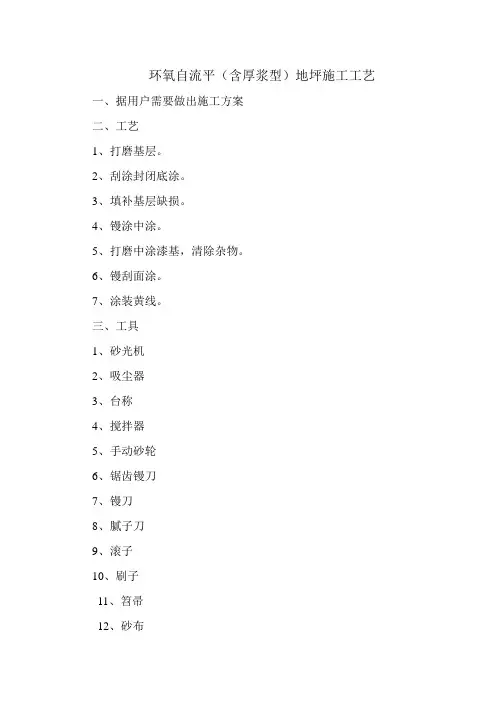 环氧自流平（含厚浆型）地坪施工工艺

一、据用户需要做出施工方案

二、工艺

1、打磨基层。

2、刮涂封闭底涂。

3、填补基层缺损。

4、镘涂中涂。

5、打磨中涂漆基，清除杂物。

6、镘刮面涂。

7、涂装黄线。

三、工具

1、砂光机

2、吸尘器

3、台称

4、搅拌器

5、手动砂轮

6、锯齿镘刀

7、镘刀

8、腻子刀

9、滚子

10、刷子

11、笤帚

12、砂布